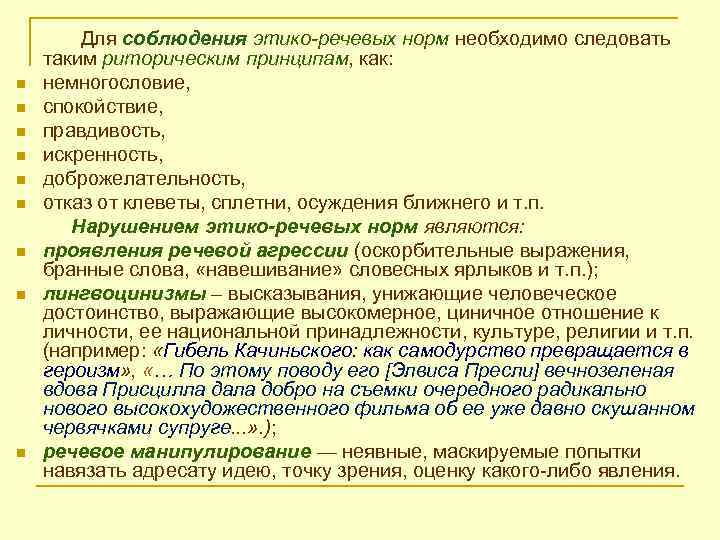 Для соблюдения этико-речевых норм необходимо следовать таким риторическим принципам, как:
немногословие,
спокойствие,
правдивость,
искренность,
доброжелательность,
отказ от клеветы, сплетни, осуждения ближнего и т.п.

Нарушением этико-речевых норм являются:
проявления речевой агрессии (оскорбительные выражения, бранные слова, «навешивание» словесных ярлыков и т.п.);
лингвоцинизмы – высказывания, унижающие человеческое достоинство, выражающие высокомерное, циничное отношение к личности, ее национальной принадлежности, культуре, религии и т.п. (например: «Гибель Качиньского: как самодурство превращается в героизм», «… По этому поводу его [Элвиса Пресли] вечнозеленая вдова Присцилла дала добро на съемки очередного радикально нового высокохудожественного фильма об ее уже давно скушанном червячками супруге...».);
речевое манипулирование — неявные, маскируемые попытки навязать адресату идею, точку зрения, оценку какого-либо явления.